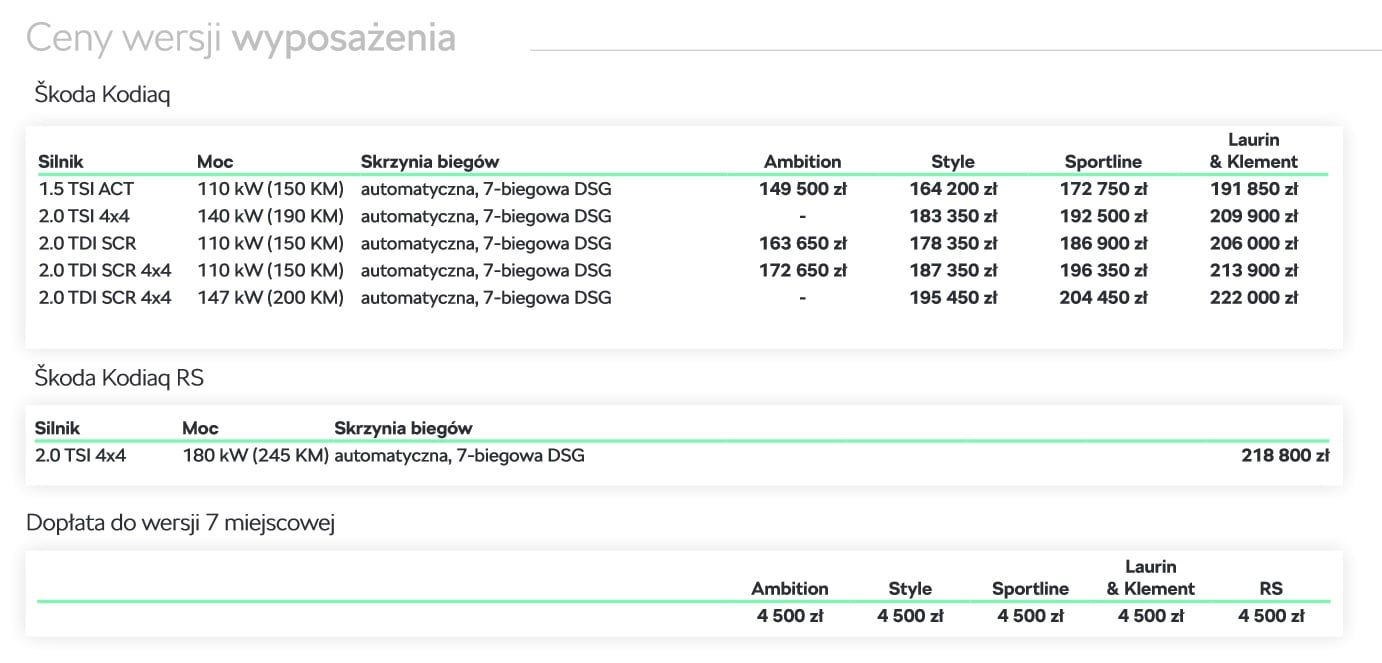 Ceny wersji wyposażenia

Škoda Kodiaq

| Silnik | Moc | Skrzynia biegów | Ambition | Style | Sportline | Laurin & Klement |
|---|---|---|---|---|---|---|
| 1.5 TSI ACT | 110 kW (150 KM) | automatyczna, 7-biegowa DSG | 149 500 zł | 164 200 zł | 172 750 zł | 191 850 zł |
| 2.0 TSI 4x4 | 140 kW (190 KM) | automatyczna, 7-biegowa DSG | - | 183 350 zł | 192 500 zł | 209 900 zł |
| 2.0 TDI SCR | 110 kW (150 KM) | automatyczna, 7-biegowa DSG | 163 650 zł | 178 350 zł | 186 900 zł | 206 000 zł |
| 2.0 TDI SCR 4x4 | 110 kW (150 KM) | automatyczna, 7-biegowa DSG | 172 650 zł | 187 350 zł | 196 350 zł | 213 900 zł |
| 2.0 TDI SCR 4x4 | 147 kW (200 KM) | automatyczna, 7-biegowa DSG | - | 195 450 zł | 204 450 zł | 222 000 zł |

Škoda Kodiaq RS

| Silnik | Moc | Skrzynia biegów | |
|---|---|---|---|
| 2.0 TSI 4x4 | 180 kW (245 KM) | automatyczna, 7-biegowa DSG | 218 800 zł |

Dopłata do wersji 7 miejscowej

| Ambition | Style | Sportline | Laurin & Klement | RS |
|---|---|---|---|---|
| 4 500 zł | 4 500 zł | 4 500 zł | 4 500 zł | 4 500 zł |